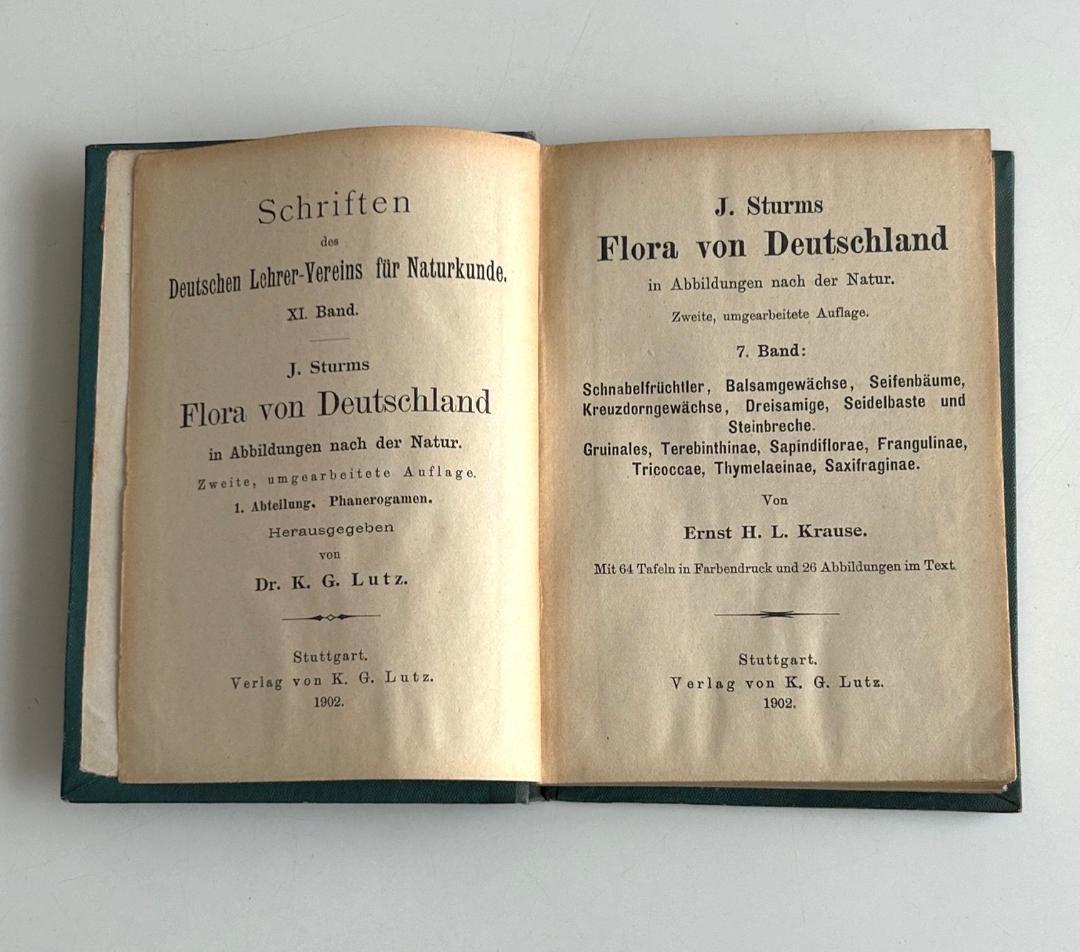 Schriften
des
Deutschen Lehrer-Vereins für Naturkunde.
XI. Band.

J. Sturms
Flora von Deutschland
in Abbildungen nach der Natur.
Zweite, umgearbeitete Auflage.
1. Abteilung. Phanerogamen.
Herausgegeben
von
Dr. K. G. Lutz.

Stuttgart.
Verlag von K. G. Lutz.
1902.

J. Sturms
Flora von Deutschland
in Abbildungen nach der Natur.
Zweite, umgearbeitete Auflage.
7. Band:
Schnabelfrüchtler, Balsamgewächse, Seifenbäume, Kreuzdorngewächse, Dreisamige, Seidelbaste und Steinbreche.
Gruinales, Terebinthinae, Sapindiflorae, Frangulinae, Tricoccae, Thymelaeinae, Saxifraginae.
Von
Ernst H. L. Krause.
Mit 64 Tafeln in Farbendruck und 26 Abbildungen im Text.

Stuttgart.
Verlag von K. G. Lutz.
1902.